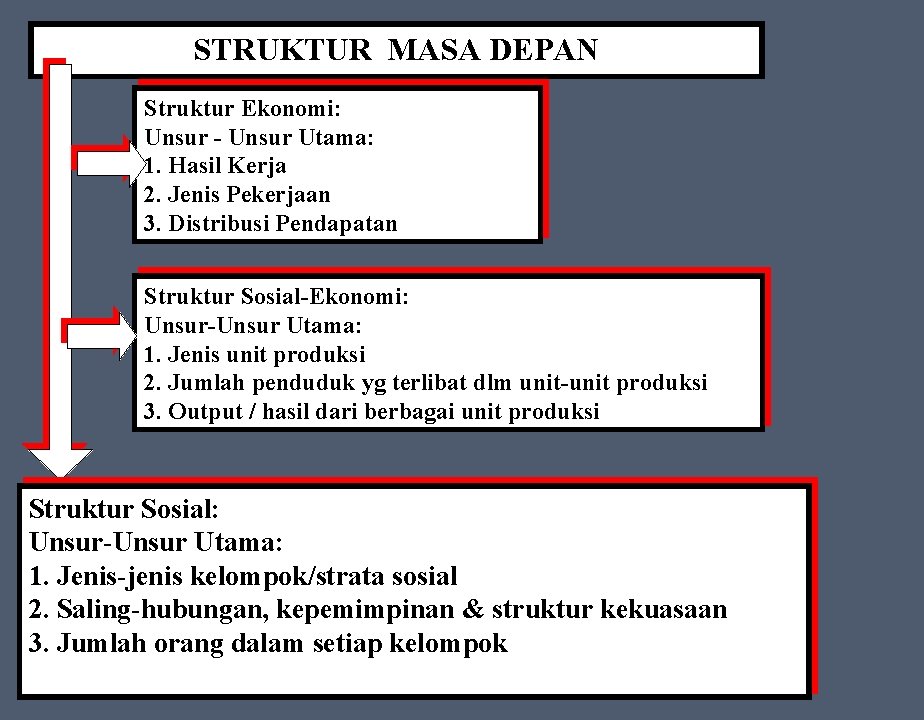 STRUKTUR MASA DEPAN

Struktur Ekonomi:
Unsur - Unsur Utama:
1. Hasil Kerja
2. Jenis Pekerjaan
3. Distribusi Pendapatan

Struktur Sosial-Ekonomi:
Unsur-Unsur Utama:
1. Jenis unit produksi
2. Jumlah penduduk yg terlibat dlm unit-unit produksi
3. Output / hasil dari berbagai unit produksi

Struktur Sosial:
Unsur-Unsur Utama:
1. Jenis-jenis kelompok/strata sosial
2. Saling-hubungan, kepemimpinan & struktur kekuasaan
3. Jumlah orang dalam setiap kelompok